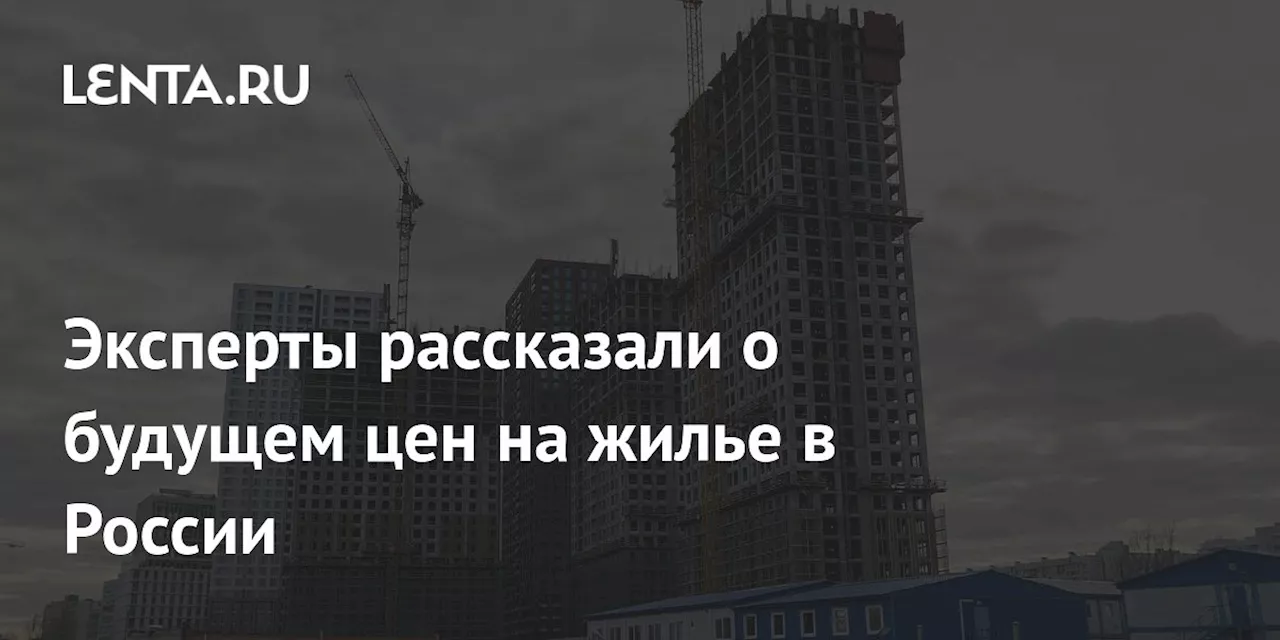 LENTA.RU

Эксперты рассказали о будущем цен на жилье в России